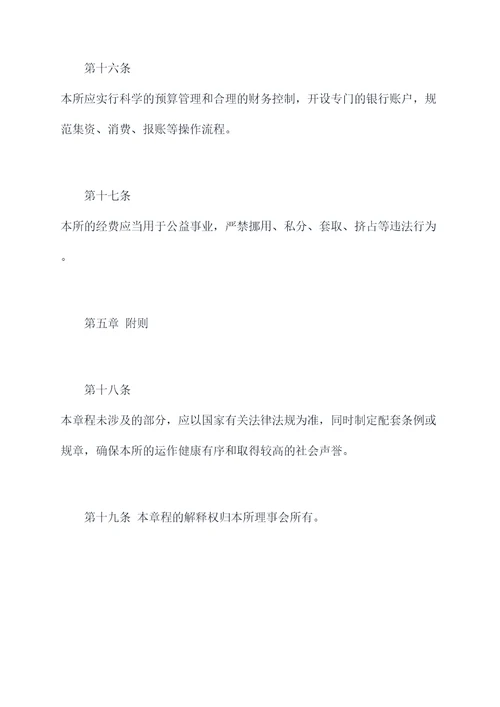 第十六条

本所应实行科学的预算管理和合理的财务控制，开设专门的银行账户，规范集资、消费、报账等操作流程。

第十七条

本所的经费应当用于公益事业，严禁挪用、私分、套取、挤占等违法行为。

第五章 附则

第十八条

本章程未涉及的部分，应以国家有关法律法规为准，同时制定配套条例或规章，确保本所的运作健康有序和取得较高的社会声誉。

第十九条 本章程的解释权归本所理事会所有。